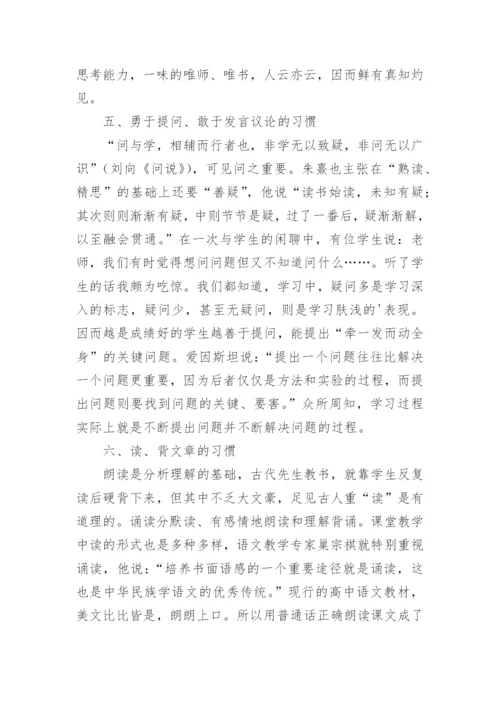 思考能力，一味的唯师、唯书，人云亦云，因而鲜有真知灼见。

五、勇于提问、敢于发言议论的习惯

“问与学，相辅而行者也，非学无以致疑，非问无以广识”（刘向《问说》），可见问之重要。朱熹也主张在“熟读、精思”的基础上还要“善疑”，他说“读书始读，未知有疑；其次则则渐渐有疑，中则节节是疑，过了一番后，疑渐渐解，以至融会贯通。”在一次与学生的闲聊中，有位学生说：老师，我们有时觉得想问问题但又不知道问什么……。听了学生的话我颇为吃惊。我们都知道，学习中，疑问多是学习深入的标志，疑问少，甚至无疑问，则是学习肤浅的'表现。因而越是成绩好的学生越善于提问，能提出“牵一发而动全身”的关键问题。爱因斯坦说：“提出一个问题往往比解决一个问题更重要，因为后者仅仅是方法和实验的过程，而提出问题则要找到问题的关键、要害。”众所周知，学习过程实际上就是不断提出问题并不断解决问题的过程。

六、读、背文章的习惯

朗读是分析理解的基础，古代先生教书，就靠学生反复读后硬背下来，但其中不乏大文豪，足见古人重“读”是有道理的。诵读分默读、有感情地朗读和理解背诵。课堂教学中读的形式也是多种多样，语文教学专家巢宗祺就特别重视诵读，他说：“培养书面语感的一个重要途径就是诵读，这也是中华民族学语文的优秀传统。”现行的高中语文教材，美文比比皆是，朗朗上口。所以用普通话正确朗读课文成了